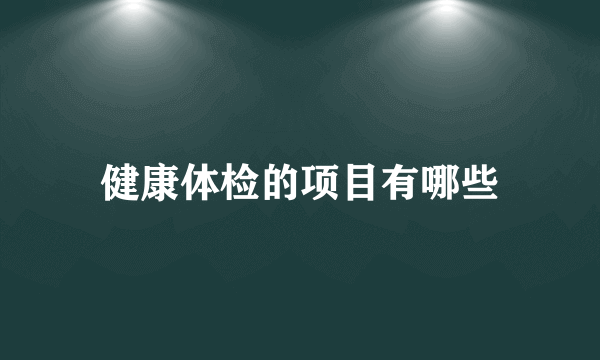 健康体检的项目有哪些